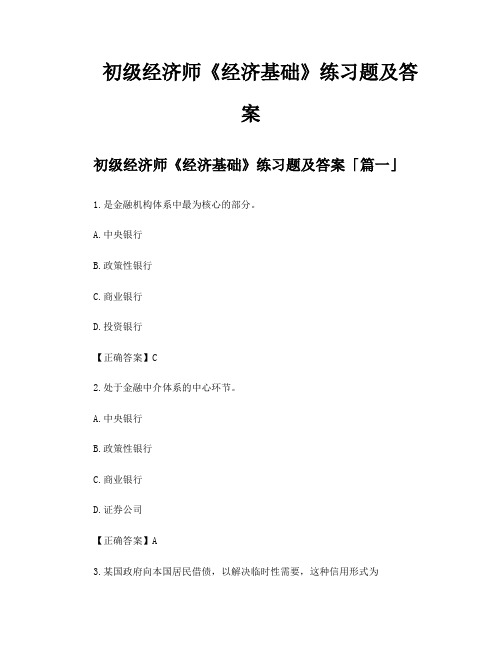 初级经济师《经济基础》练习题及答案

初级经济师《经济基础》练习题及答案「篇一」

1.是金融机构体系中最为核心的部分。

A.中央银行

B.政策性银行

C.商业银行

D.投资银行

【正确答案】C

2.处于金融中介体系的中心环节。

A.中央银行

B.政策性银行

C.商业银行

D.证券公司

【正确答案】A

3.某国政府向本国居民借债，以解决临时性需要，这种信用形式为